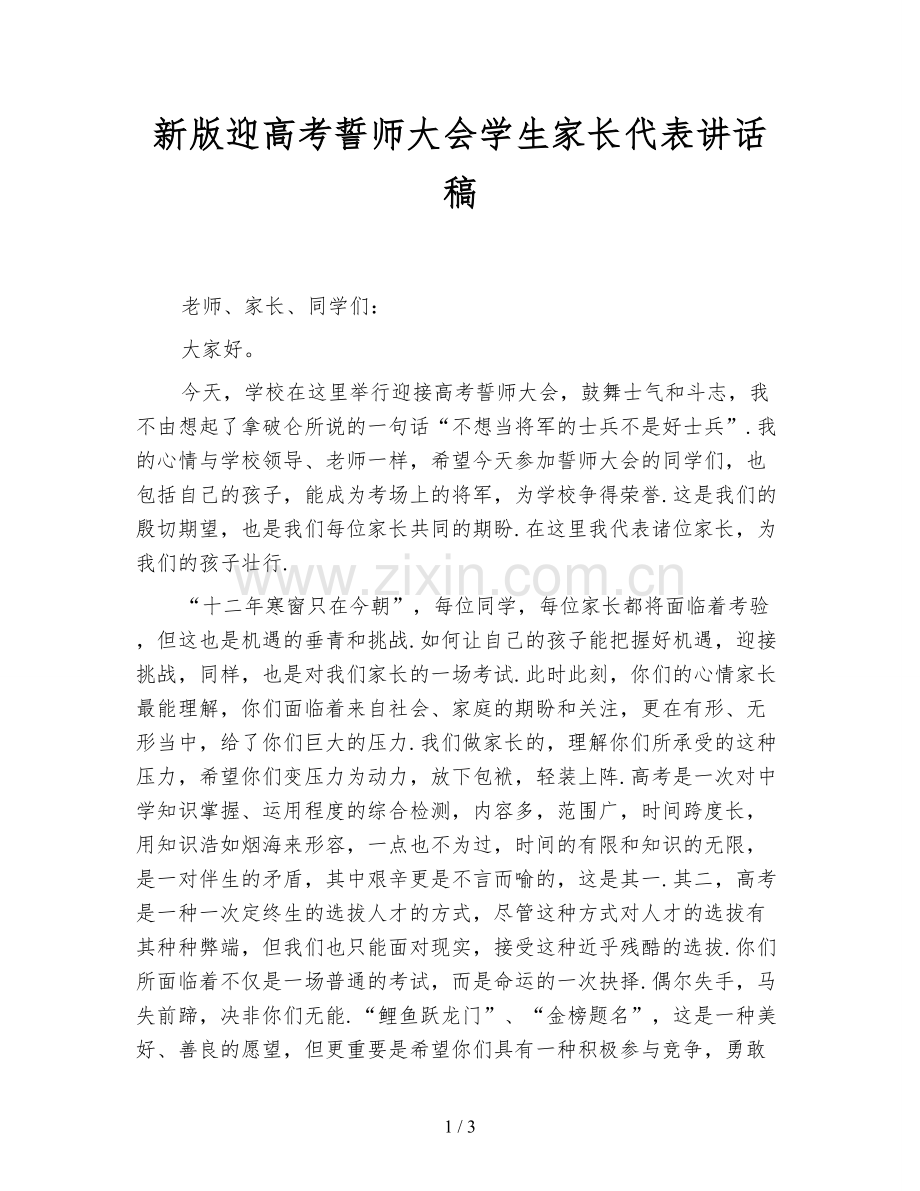 新版迎高考誓师大会学生家长代表讲话稿

老师、家长、同学们：

大家好。

今天，学校在这里举行迎接高考誓师大会，鼓舞士气和斗志，我不由想起了拿破仑所说的一句话“不想当将军的士兵不是好士兵”.我的心情与学校领导、老师一样，希望今天参加誓师大会的同学们，也包括自己的孩子，能成为考场上的将军，为学校争得荣誉.这是我们的殷切期望，也是我们每位家长共同的期盼.在这里我代表诸位家长，为我们的孩子壮行.

“十二年寒窗只在今朝”，每位同学，每位家长都将面临着考验，但这也是机遇的垂青和挑战.如何让自己的孩子能把握好机遇，迎接挑战，同样，也是对我们家长的一场考试.此时此刻，你们的心情家长最能理解，你们面临着来自社会、家庭的期盼和关注，更在有形、无形当中，给了你们巨大的压力.我们做家长的，理解你们所承受的这种压力，希望你们变压力为动力，放下包袱，轻装上阵.高考是一次对中学知识掌握、运用程度的综合检测，内容多，范围广，时间跨度长，用知识浩如烟海来形容，一点也不为过，时间的有限和知识的无限，是一对伴生的矛盾，其中艰辛更是不言而喻的，这是其一.其二，高考是一种一次定终生的选拔人才的方式，尽管这种方式对人才的选拔有其种种弊端，但我们也只能面对现实，接受这种近乎残酷的选拔.你们所面临着不仅是一场普通的考试，而是命运的一次抉择.偶尔失手，马失前蹄，决非你们无能.“鲤鱼跃龙门”、“金榜题名”，这是一种美好、善良的愿望，但更重要是希望你们具有一种积极参与竞争，勇敢

1 / 3

www.zixin.com.cn